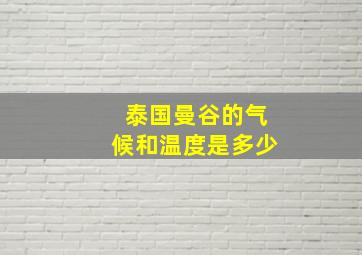 泰国曼谷的气候和温度是多少